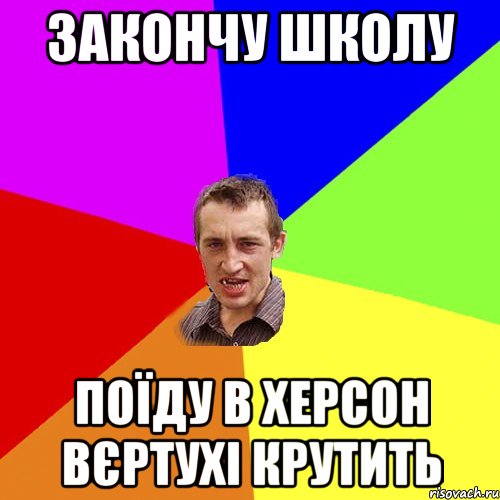 ЗАКОНЧУ ШКОЛУ

ПОЇДУ В ХЕРСОН ВЄРТУХІ КРУТИТЬ

risovach.ru